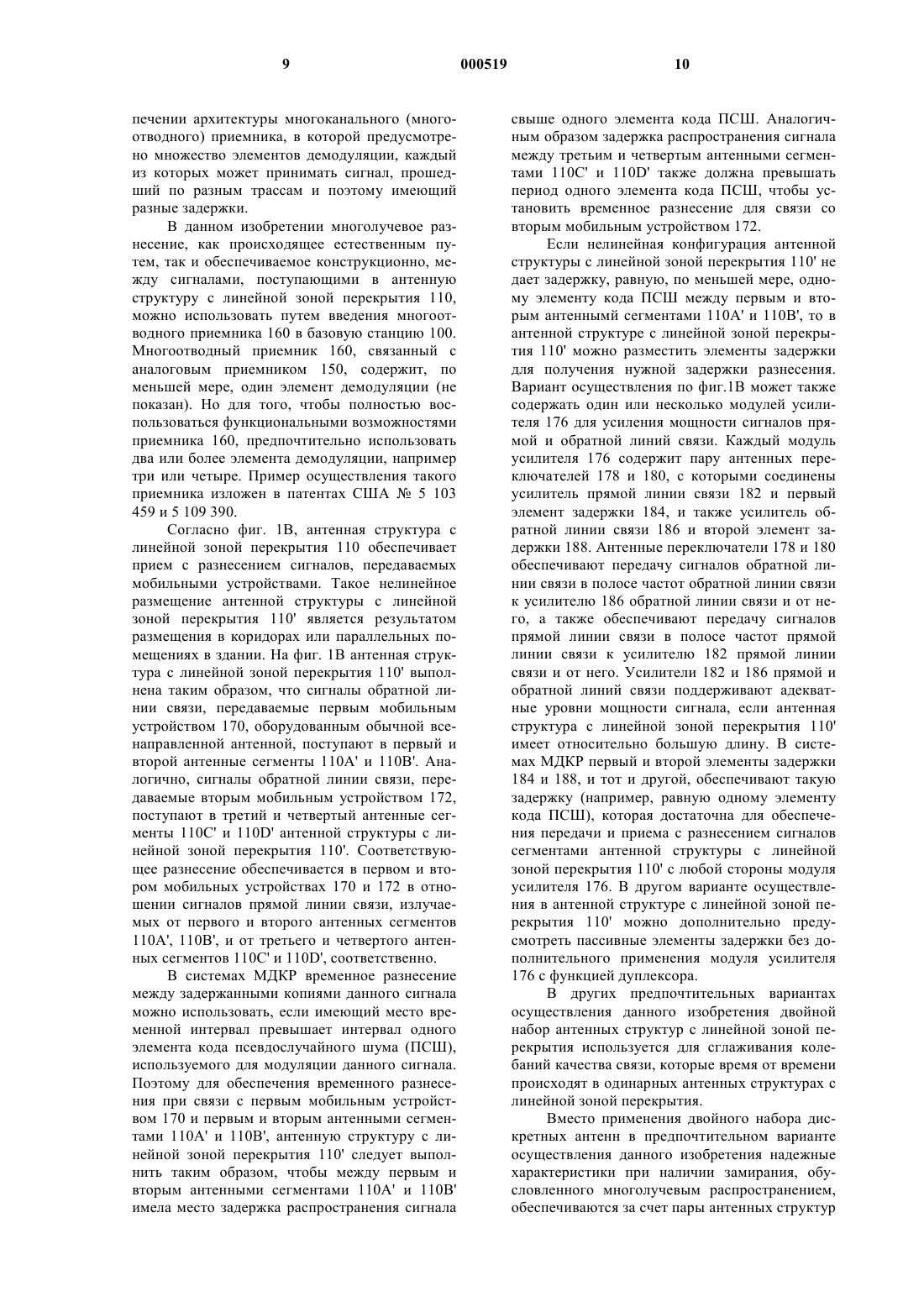 9 000519 10

печении архитектуры многоканального (многоотводного) приемника, в которой предусмотрено множество элементов демодуляции, каждый из которых может принимать сигнал, прошедший по разным трассам и поэтому имеющий разные задержки.

В данном изобретении многолучевое разнесение, как происходящее естественным путем, так и обеспечиваемое конструкционно, между сигналами, поступающими в антенную структуру с линейной зоной перекрытия 110, можно использовать путем введения многоотводного приемника 160 в базовую станцию 100. Многоотводный приемник 160, связанный с аналоговым приемником 150, содержит, по меньшей мере, один элемент демодуляции (не показан). Но для того, чтобы полностью воспользоваться функциональными возможностями приемника 160, предпочтительно использовать два или более элемента демодуляции, например три или четыре. Пример осуществления такого приемника изложен в патентах США № 5 103 459 и 5 109 390.

Согласно фиг. 1В, антенная структура с линейной зоной перекрытия 110 обеспечивает прием с разнесением сигналов, передаваемых мобильными устройствами. Такое нелинейное размещение антенной структуры с линейной зоной перекрытия 110' является результатом размещения в коридорах или параллельных помещениях в здании. На фиг. 1В антенная структура с линейной зоной перекрытия 110' выполнена таким образом, что сигналы обратной линии связи, передаваемые первым мобильным устройством 170, оборудованным обычной всенаправленной антенной, поступают в первый и второй антенные сегменты 110А' и 110В'. Аналогично, сигналы обратной линии связи, передаваемые вторым мобильным устройством 172, поступают в третий и четвертый антенные сегменты 110С' и 110D' антенной структуры с линейной зоной перекрытия 110'. Соответствующее разнесение обеспечивается в первом и втором мобильных устройствах 170 и 172 в отношении сигналов прямой линии связи, излучаемых от первого и второго антенных сегментов 110А', 110В', и от третьего и четвертого антенных сегментов 110С' и 110D', соответственно.

В системах МДКР временное разнесение между задержанными копиями данного сигнала можно использовать, если имеющий место временной интервал превышает интервал одного элемента кода псевдослучайного шума (ПСШ), используемого для модуляции данного сигнала. Поэтому для обеспечения временного разнесения при связи с первым мобильным устройством 170 и первым и вторым антенными сегментами 110А' и 110В', антенную структуру с линейной зоной перекрытия 110' следует выполнить таким образом, чтобы между первым и вторым антенными сегментами 110А' и 110В' имела место задержка распространения сигнала свыше одного элемента кода ПСШ. Аналогичным образом задержка распространения сигнала между третьим и четвертым антенными сегментами 110С' и 110D' также должна превышать период одного элемента кода ПСШ, чтобы установить временное разнесение для связи со вторым мобильным устройством 172.

Если нелинейная конфигурация антенной структуры с линейной зоной перекрытия 110' не дает задержку, равную, по меньшей мере, одному элементу кода ПСШ между первым и вторым антеннымй сегментами 110А' и 110В', то в антенной структуре с линейной зоной перекрытия 110' можно разместить элементы задержки для получения нужной задержки разнесения. Вариант осуществления по фиг.1В может также содержать один или несколько модулей усилителя 176 для усиления мощности сигналов прямой и обратной линий связи. Каждый модуль усилителя 176 содержит пару антенных переключателей 178 и 180, с которыми соединены усилитель прямой линии связи 182 и первый элемент задержки 184, и также усилитель обратной линии связи 186 и второй элемент задержки 188. Антенные переключатели 178 и 180 обеспечивают передачу сигналов обратной линии связи в полосе частот обратной линии связи к усилителю 186 обратной линии связи и от него, а также обеспечивают передачу сигналов прямой линии связи в полосе частот прямой линии связи к усилителю 182 прямой линии связи и от него. Усилители 182 и 186 прямой и обратной линий связи поддерживают адекватные уровни мощности сигнала, если антенная структура с линейной зоной перекрытия 110' имеет относительно большую длину. В системах МДКР первый и второй элементы задержки 184 и 188, и тот и другой, обеспечивают такую задержку (например, равную одному элементу кода ПСШ), которая достаточна для обеспечения передачи и приема с разнесением сигналов сегментами антенной структуры с линейной зоной перекрытия 110' с любой стороны модуля усилителя 176. В другом варианте осуществления в антенной структуре с линейной зоной перекрытия 110' можно дополнительно предусмотреть пассивные элементы задержки без дополнительного применения модуля усилителя 176 с функцией дуплексора.

В других предпочтительных вариантах осуществления данного изобретения двойной набор антенных структур с линейной зоной перекрытия используется для сглаживания колебаний качества связи, которые время от времени происходят в одинарных антенных структурах с линейной зоной перекрытия.

Вместо применения двойного набора дискретных антенн в предпочтительном варианте осуществления данного изобретения надежные характеристики при наличии замирания, обусловленного многолучевым распространением, обеспечиваются за счет пары антенных структур